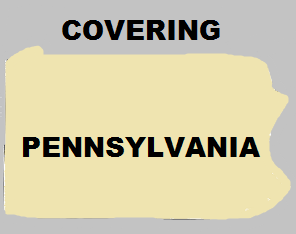 COVERING

PENNSYLVANIA